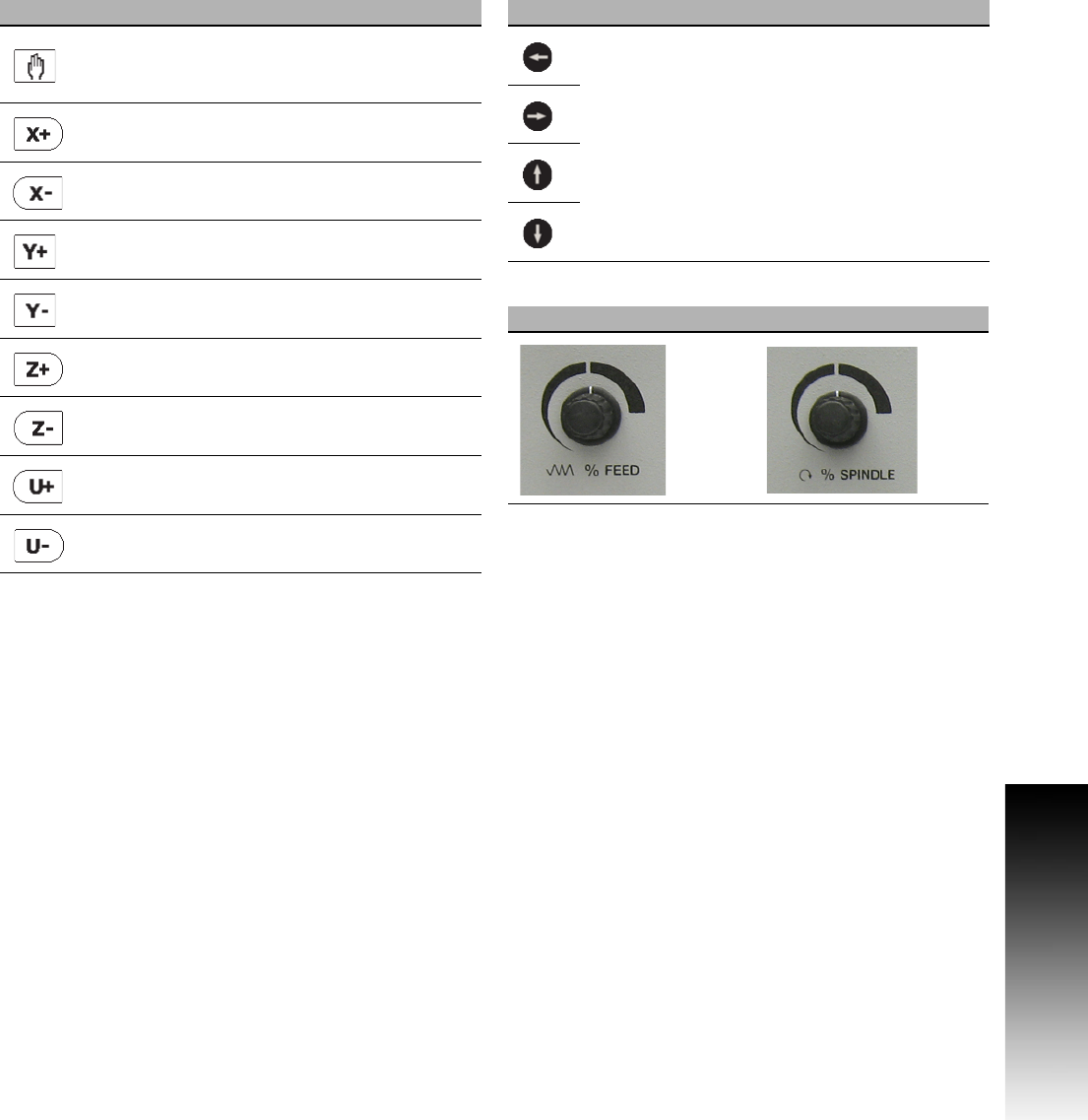 X+

X-

Y+

Y-

Z+

Z-

U+

U-

% FEED

% SPINDLE